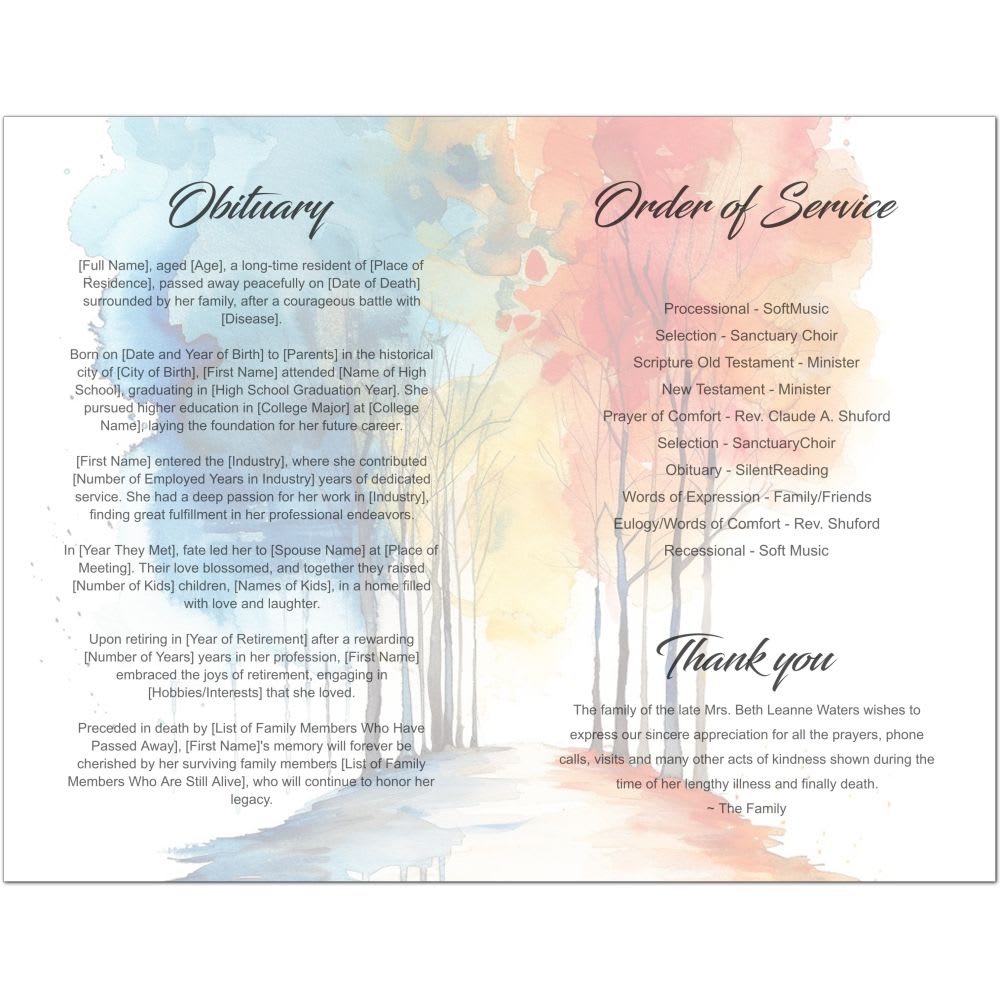 Obituary

[Full Name], aged [Age], a long-time resident of [Place of Residence], passed away peacefully on [Date of Death] surrounded by her family, after a courageous battle with [Disease].

Born on [Date and Year of Birth] to [Parents] in the historical city of [City of Birth], [First Name] attended [Name of High School], graduating in [High School Graduation Year]. She pursued higher education in [College Major] at [College Name], laying the foundation for her future career.

[First Name] entered the [Industry], where she contributed [Number of Employed Years in Industry] years of dedicated service. She had a deep passion for her work in [Industry], finding great fulfillment in her professional endeavors.

In [Year They Met], fate led her to [Spouse Name] at [Place of Meeting]. Their love blossomed, and together they raised [Number of Kids] children, [Names of Kids], in a home filled with love and laughter.

Upon retiring in [Year of Retirement] after a rewarding [Number of Years] years in her profession, [First Name] embraced the joys of retirement, engaging in [Hobbies/Interests] that she loved.

Preceded in death by [List of Family Members Who Have Passed Away], [First Name]'s memory will forever be cherished by her surviving family members [List of Family Members Who Are Still Alive], who will continue to honor her legacy.

Order of Service

Processional - SoftMusic
Selection - Sanctuary Choir
Scripture Old Testament - Minister
New Testament - Minister
Prayer of Comfort - Rev. Claude A. Shuford
Selection - SanctuaryChoir
Obituary - SilentReading
Words of Expression - Family/Friends
Eulogy/Words of Comfort - Rev. Shuford
Recessional - Soft Music

Thank you

The family of the late Mrs. Beth Leanne Waters wishes to express our sincere appreciation for all the prayers, phone calls, visits and many other acts of kindness shown during the time of her lengthy illness and finally death.
~ The Family